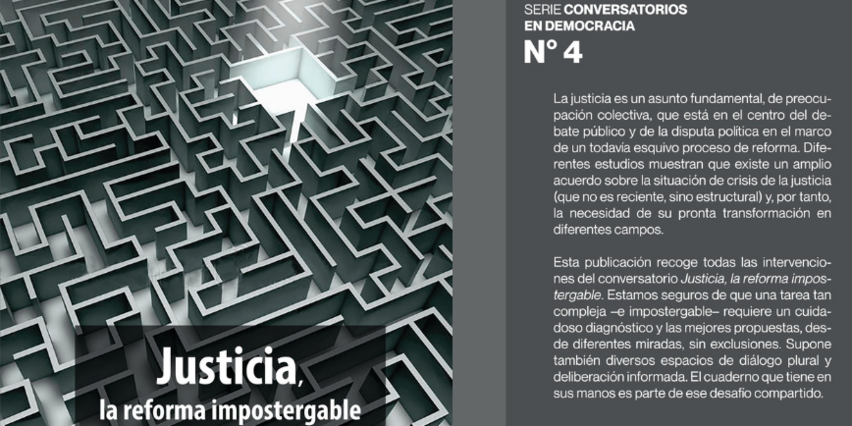 Justicia,
la reforma impostergable

SERIE CONVERSATORIOS
EN DEMOCRACIA

N° 4

La justicia es un asunto fundamental, de preocupación colectiva, que está en el centro del debate público y de la disputa política en el marco de un todavía esquivo proceso de reforma. Diferentes estudios muestran que existe un amplio acuerdo sobre la situación de crisis de la justicia (que no es reciente, sino estructural) y, por tanto, la necesidad de su pronta transformación en diferentes campos.

Esta publicación recoge todas las intervenciones del conversatorio Justicia, la reforma impostergable. Estamos seguros de que una tarea tan compleja –e impostergable– requiere un cuidadoso diagnóstico y las mejores propuestas, desde diferentes miradas, sin exclusiones. Supone también diversos espacios de diálogo plural y deliberación informada. El cuaderno que tiene en sus manos es parte de ese desafío compartido.